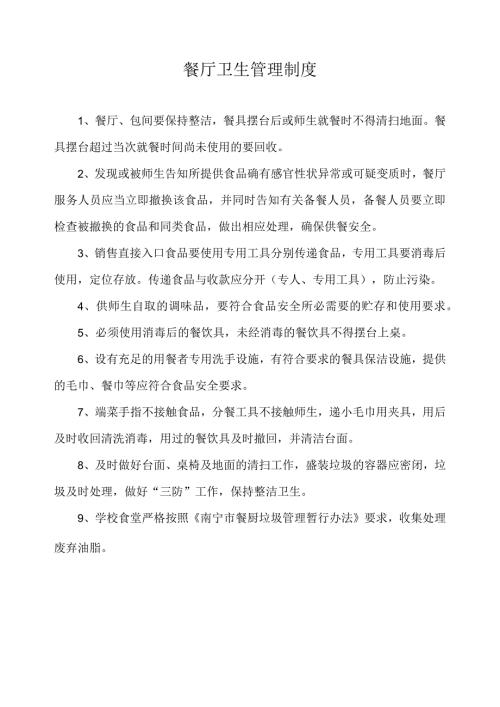 餐厅卫生管理制度

1、餐厅、包间要保持整洁，餐具摆台后或师生就餐时不得清扫地面。餐具摆台超过当次就餐时间尚未使用的要回收。

2、发现或被师生告知所提供食品确有感官性状异常或可疑变质时，餐厅服务人员应当立即撤换该食品，并同时告知有关备餐人员，备餐人员要立即检查被撤换的食品和同类食品，做出相应处理，确保供餐安全。

3、销售直接入口食品要使用专用工具分别传递食品，专用工具要消毒后使用，定位存放。传递食品与收款应分开（专人、专用工具），防止污染。

4、供师生自取的调味品，要符合食品安全所必需要的贮存和使用要求。

5、必须使用消毒后的餐饮具，未经消毒的餐饮具不得摆台上桌。

6、设有充足的用餐者专用洗手设施，有符合要求的餐具保洁设施，提供的毛巾、餐巾等应符合食品安全要求。

7、端菜手指不接触食品，分餐工具不接触师生，递小毛巾用夹具，用后及时收回清洗消毒，用过的餐饮具及时撤回，并清洁台面。

8、及时做好台面、桌椅及地面的清扫工作，盛装垃圾的容器应密闭，垃圾及时处理，做好“三防”工作，保持整洁卫生。

9、学校食堂严格按照《南宁市餐厨垃圾管理暂行办法》要求，收集处理废弃油脂。